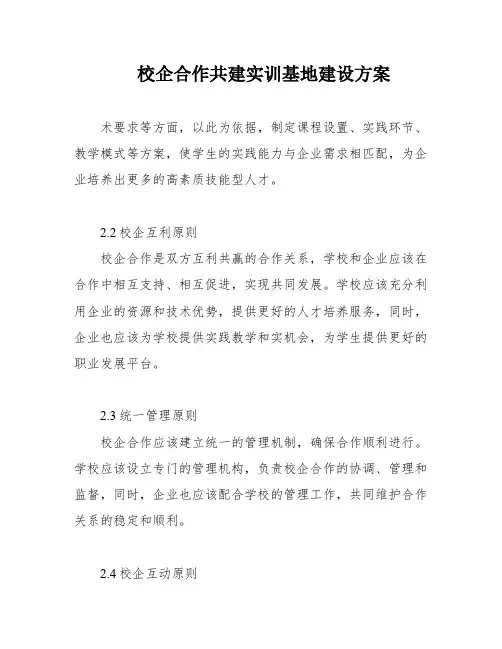 校企合作共建实训基地建设方案

术要求等方面，以此为依据，制定课程设置、实践环节、教学模式等方案，使学生的实践能力与企业需求相匹配，为企业培养出更多的高素质技能型人才。

2.2 校企互利原则

校企合作是双方互利共赢的合作关系，学校和企业应该在合作中相互支持、相互促进，实现共同发展。学校应该充分利用企业的资源和技术优势，提供更好的人才培养服务，同时，企业也应该为学校提供实践教学和实机会，为学生提供更好的职业发展平台。

2.3 统一管理原则

校企合作应该建立统一的管理机制，确保合作顺利进行。学校应该设立专门的管理机构，负责校企合作的协调、管理和监督，同时，企业也应该配合学校的管理工作，共同维护合作关系的稳定和顺利。

2.4 校企互动原则